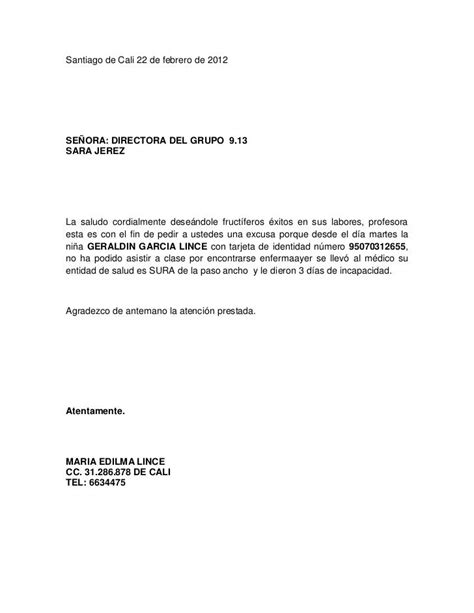 Santiago de Cali 22 de febrero de 2012

SEÑORA: DIRECTORA DEL GRUPO 9.13
SARA JEREZ

La saludo cordialmente deseándole fructíferos éxitos en sus labores, profesora esta es con el fin de pedir a ustedes una excusa porque desde el día martes la niña GERALDIN GARCIA LINCE con tarjeta de identidad número 95070312655, no ha podido asistir a clase por encontrarse enfermaayer se llevó al médico su entidad de salud es SURA de la paso ancho y le dieron 3 días de incapacidad.

Agradezco de antemano la atención prestada.

Atentamente.

MARIA EDILMA LINCE
CC. 31.286.878 DE CALI
TEL: 6634475